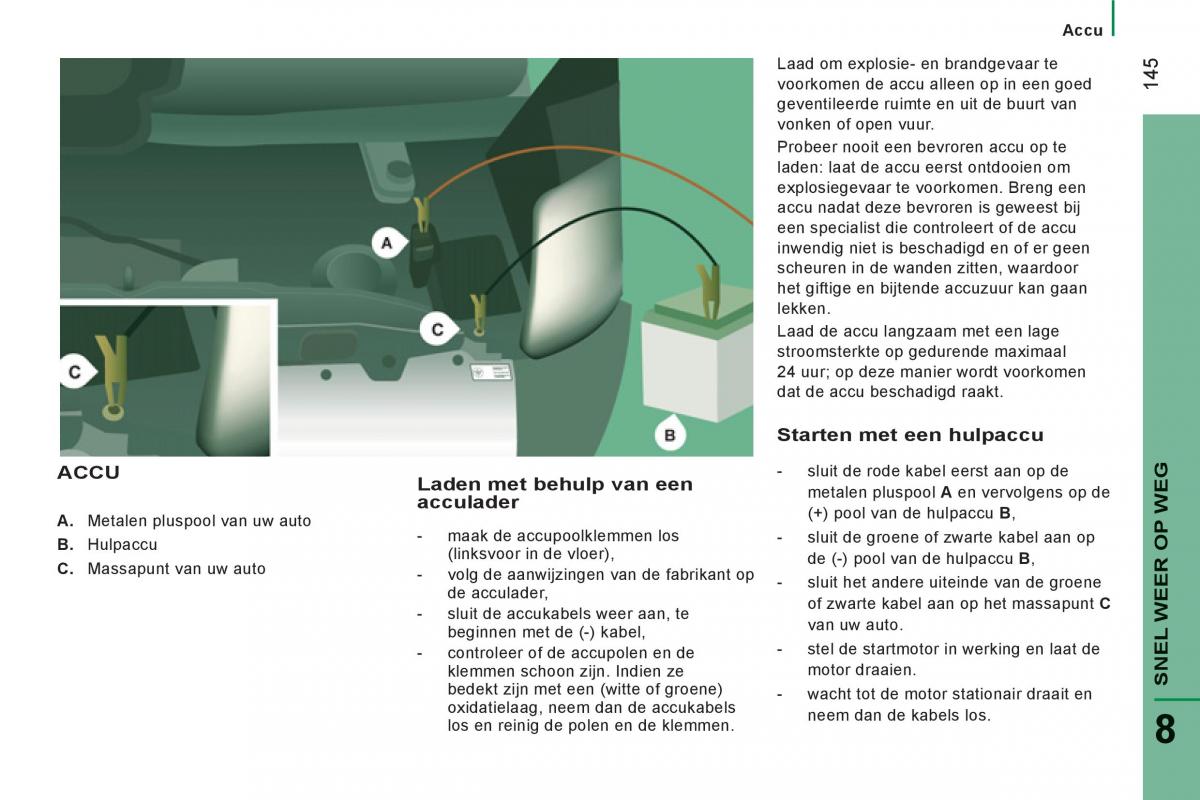 Accu

145

A

C

C

B

ACCU

A. Metalen pluspool van uw auto
B. Hulpaccu
C. Massapunt van uw auto

Laden met behulp van een acculader

- maak de accupoolklemmen los (linksvoor in de vloer),
- volg de aanwijzingen van de fabrikant op de acculader,
- sluit de accukabels weer aan, te beginnen met de (-) kabel,
- controleer of de accupolen en de klemmen schoon zijn. Indien ze bedekt zijn met een (witte of groene) oxidatielaag, neem dan de accukabels los en reinig de polen en de klemmen.

Laad om explosie- en brandgevaar te voorkomen de accu alleen op in een goed geventileerde ruimte en uit de buurt van vonken of open vuur.
Probeer nooit een bevroren accu op te laden: laat de accu eerst ontdooien om explosiegevaar te voorkomen. Breng een accu nadat deze bevroren is geweest bij een specialist die controleert of de accu inwendig niet is beschadigd en of er geen scheuren in de wanden zitten, waardoor het giftige en bijtende accuzuur kan gaan lekken.
Laad de accu langzaam met een lage stroomsterkte op gedurende maximaal 24 uur; op deze manier wordt voorkomen dat de accu beschadigd raakt.

Starten met een hulpaccu

- sluit de rode kabel eerst aan op de metalen pluspool A en vervolgens op de (+) pool van de hulpaccu B,
- sluit de groene of zwarte kabel aan op de (-) pool van de hulpaccu B,
- sluit het andere uiteinde van de groene of zwarte kabel aan op het massapunt C van uw auto.
- stel de startmotor in werking en laat de motor draaien.
- wacht tot de motor stationair draait en neem dan de kabels los.

SNEL WEER OP WEG

8